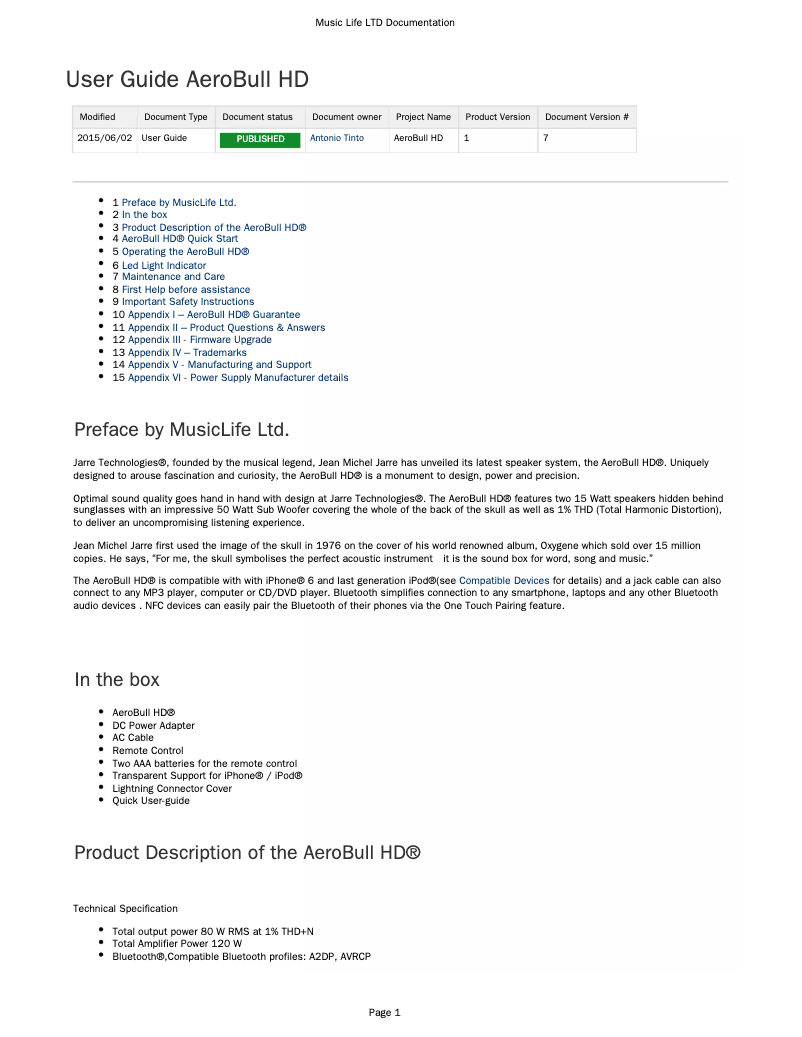 Music Life LTD Documentation

User Guide AeroBull HD

| Modified | Document Type | Document status | Document owner | Project Name | Product Version | Document Version # |
|---|---|---|---|---|---|---|
| 2015/06/02 | User Guide | PUBLISHED | Antonio Tinto | AeroBull HD | 1 | 7 |

- 1 Preface by MusicLife Ltd.
- 2 In the box
- 3 Product Description of the AeroBull HD®
- 4 AeroBull HD® Quick Start
- 5 Operating the AeroBull HD®
- 6 Led Light Indicator
- 7 Maintenance and Care
- 8 First Help before assistance
- 9 Important Safety Instructions
- 10 Appendix I – AeroBull HD® Guarantee
- 11 Appendix II – Product Questions & Answers
- 12 Appendix III - Firmware Upgrade
- 13 Appendix IV – Trademarks
- 14 Appendix V - Manufacturing and Support
- 15 Appendix VI - Power Supply Manufacturer details

Preface by MusicLife Ltd.

Jarre Technologies®, founded by the musical legend, Jean Michel Jarre has unveiled its latest speaker system, the AeroBull HD®. Uniquely designed to arouse fascination and curiosity, the AeroBull HD® is a monument to design, power and precision.

Optimal sound quality goes hand in hand with design at Jarre Technologies®. The AeroBull HD® features two 15 Watt speakers hidden behind sunglasses with an impressive 50 Watt Sub Woofer covering the whole of the back of the skull as well as 1% THD (Total Harmonic Distortion), to deliver an uncompromising listening experience.

Jean Michel Jarre first used the image of the skull in 1976 on the cover of his world renowned album, Oxygene which sold over 15 million copies. He says, "For me, the skull symbolises the perfect acoustic instrument it is the sound box for word, song and music."

The AeroBull HD® is compatible with with iPhone® 6 and last generation iPod®(see Compatible Devices for details) and a jack cable can also connect to any MP3 player, computer or CD/DVD player. Bluetooth simplifies connection to any smartphone, laptops and any other Bluetooth audio devices . NFC devices can easily pair the Bluetooth of their phones via the One Touch Pairing feature.

In the box

- AeroBull HD®
- DC Power Adapter
- AC Cable
- Remote Control
- Two AAA batteries for the remote control
- Transparent Support for iPhone® / iPod®
- Lightning Connector Cover
- Quick User-guide

Product Description of the AeroBull HD®

Technical Specification

- Total output power 80 W RMS at 1% THD+N
- Total Amplifier Power 120 W
- Bluetooth®,Compatible Bluetooth profiles: A2DP, AVRCP

Page 1